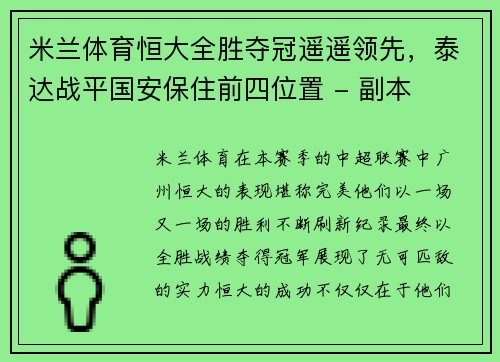 米兰体育恒大全胜夺冠遥遥领先，泰达战平国安保住前四位置 - 副本

米兰体育在本赛季的中超联赛中广州恒大的表现堪称完美他们以一场又一场的胜利不断刷新纪录最终以全胜战绩夺得冠军展现了无可匹敌的实力恒大的成功不仅仅在于他们